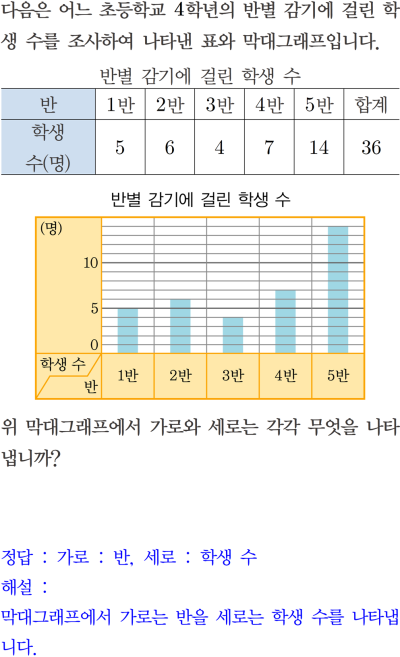 다음은 어느 초등학교 4학년의 반별 감기에 걸린 학생 수를 조사하여 나타낸 표와 막대그래프입니다.

반별 감기에 걸린 학생 수

| 반 | 1반 | 2반 | 3반 | 4반 | 5반 | 합계 |
|---|---|---|---|---|---|---|
| 학생 수(명) | 5 | 6 | 4 | 7 | 14 | 36 |

반별 감기에 걸린 학생 수

(명)
10
5
0
학생 수
반
1반
2반
3반
4반
5반

위 막대그래프에서 가로와 세로는 각각 무엇을 나타냅니까?

정답 : 가로 : 반, 세로 : 학생 수
해설 :
막대그래프에서 가로는 반을 세로는 학생 수를 나타냅니다.